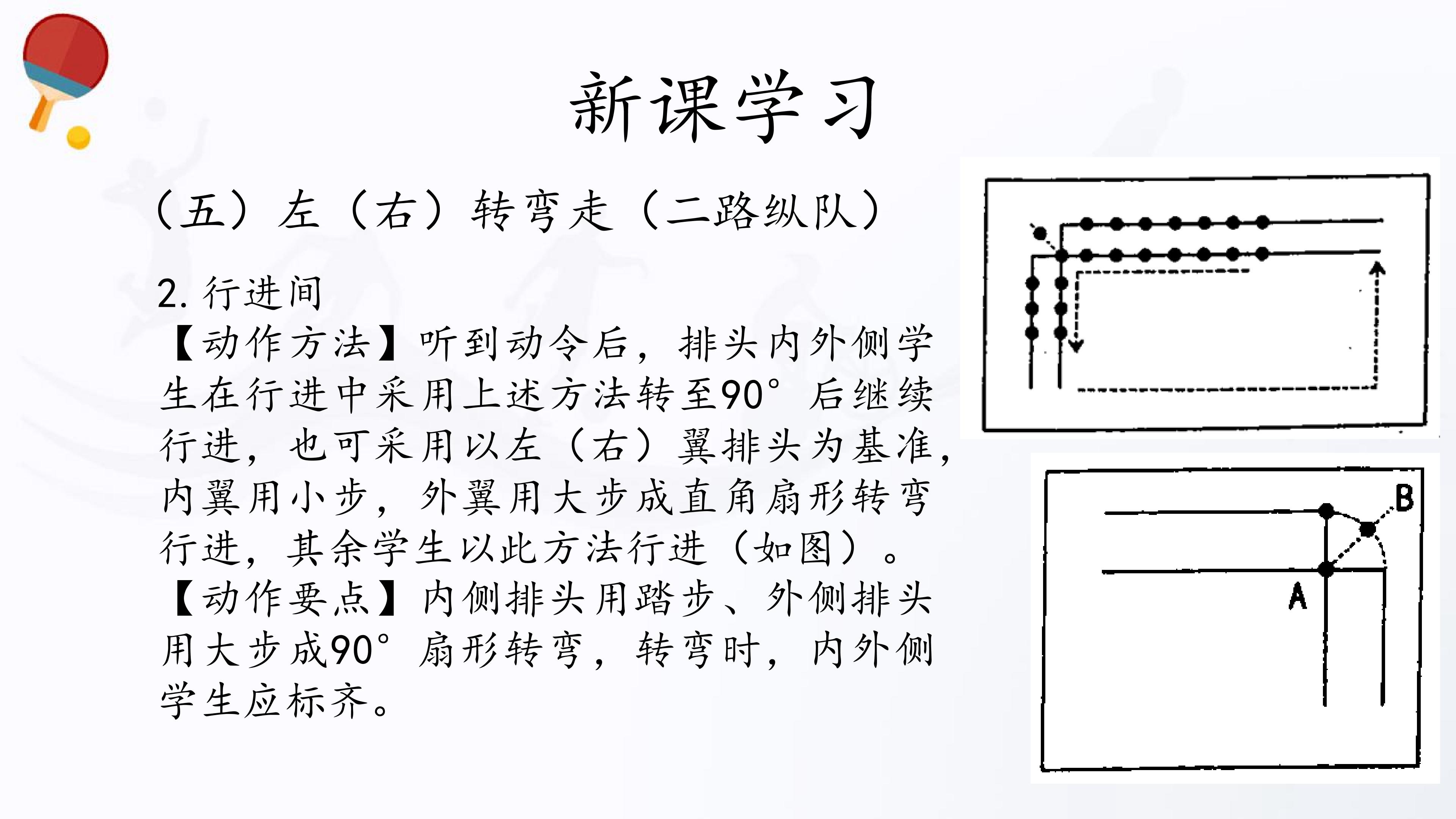 新课学习

（五）左（右）转弯走（二路纵队）

2. 行进间
【动作方法】听到动令后，排头内外侧学生在行进中采用上述方法转至90°后继续行进，也可采用以左（右）翼排头为基准，内翼用小步，外翼用大步成直角扇形转弯行进，其余学生以此方法行进（如图）。
【动作要点】内侧排头用踏步、外侧排头用大步成90°扇形转弯，转弯时，内外侧学生应标齐。

B
A